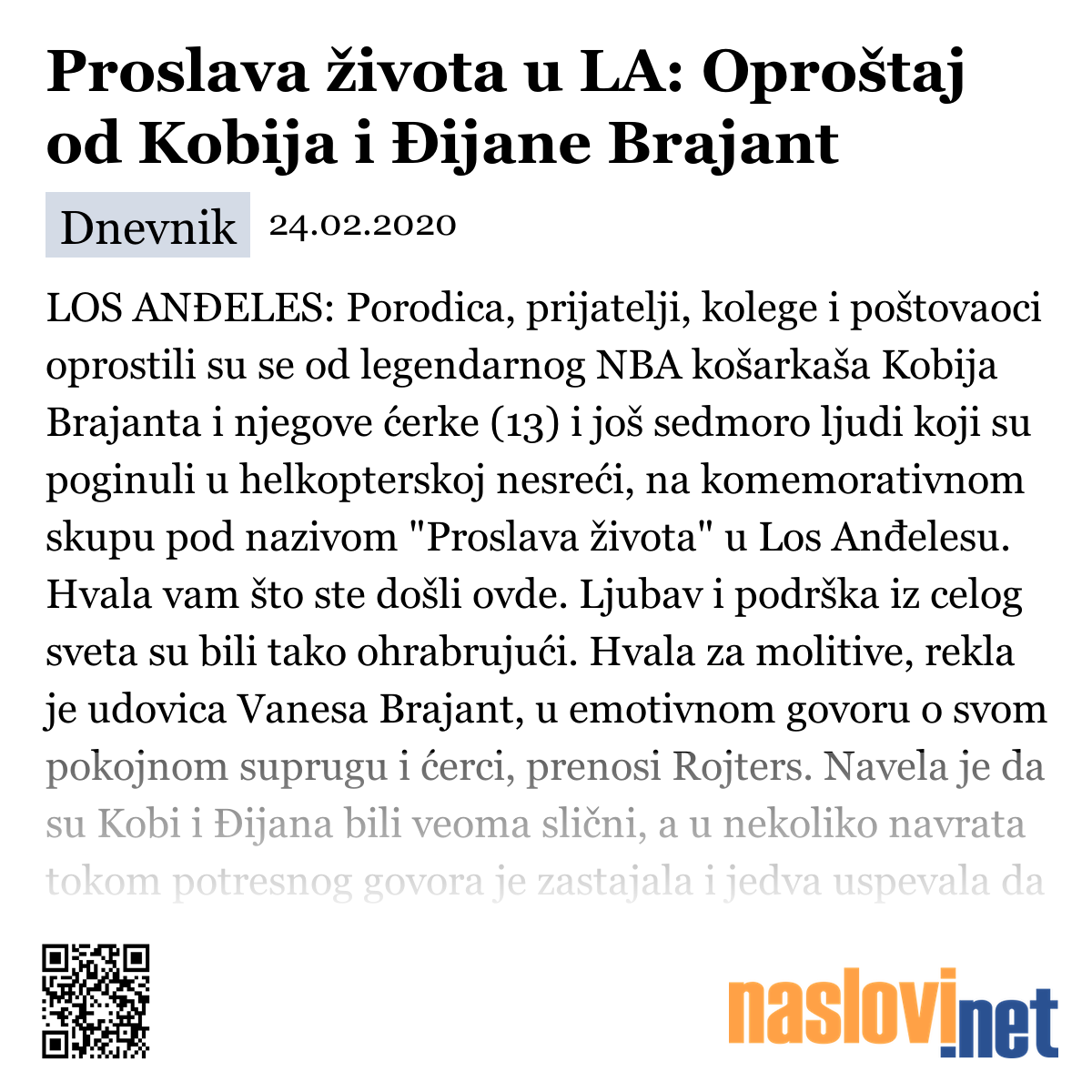 Proslava života u LA: Oproštaj od Kobija i Đijane Brajant

Dnevnik 24.02.2020

LOS ANĐELES: Porodica, prijatelji, kolege i poštovaoci oprostili su se od legendarnog NBA košarkaša Kobija Brajanta i njegove ćerke (13) i još sedmoro ljudi koji su poginuli u helkopterskoj nesreći, na komemorativnom skupu pod nazivom "Proslava života" u Los Anđelesu. Hvala vam što ste došli ovde. Ljubav i podrška iz celog sveta su bili tako ohrabrujući. Hvala za molitive, rekla je udovica Vanesa Brajant, u emotivnom govoru o svom pokojnom suprugu i ćerci, prenosi Rojters. Navela je da su Kobi i Đijana bili veoma slični, a u nekoliko navrata tokom potresnog govora je zastajala i jedva uspevala da

naslovi.net